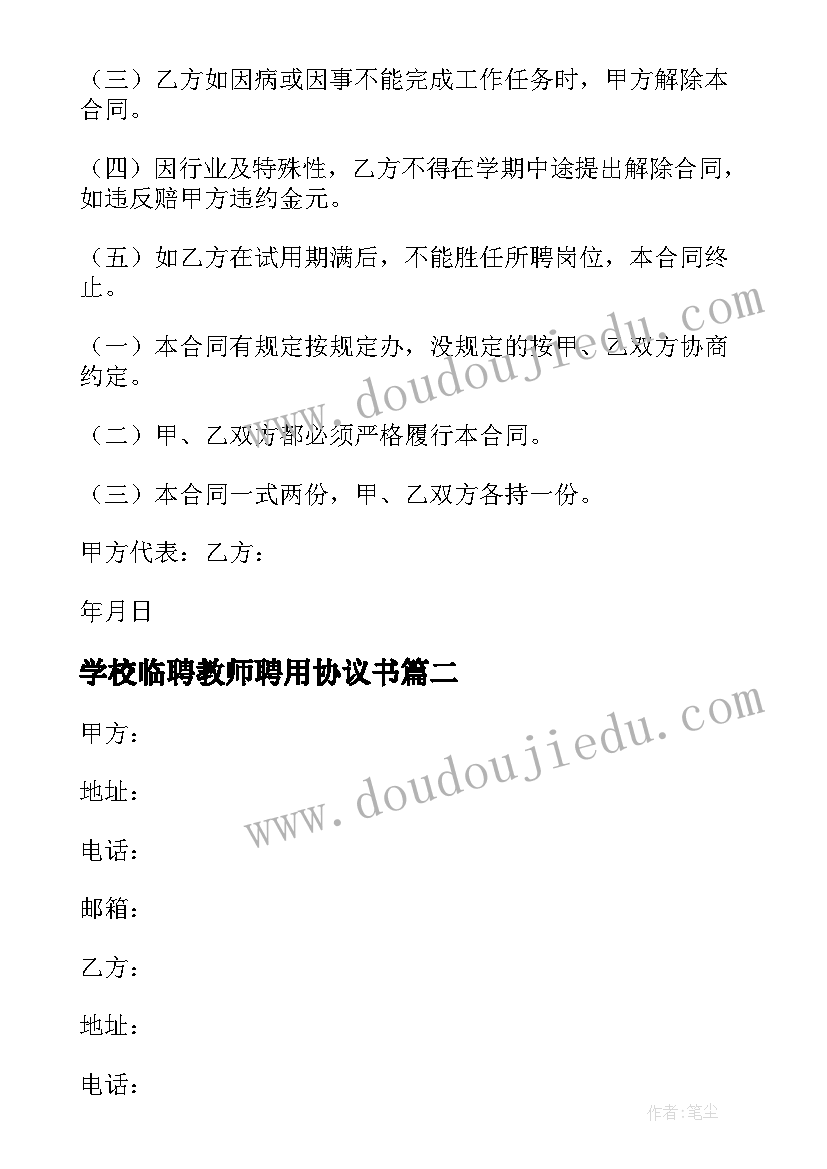 （三）乙方如因病或因事不能完成工作任务时，甲方解除本合同。

（四）因行业及特殊性，乙方不得在学期中途提出解除合同，如违反赔甲方违约金元。

（五）如乙方在试用期满后，不能胜任所聘岗位，本合同终止。

（一）本合同有规定按规定办，没规定的按甲、乙双方协商约定。

（二）甲、乙双方都必须严格履行本合同。

（三）本合同一式两份，甲、乙双方各持一份。

甲方代表：乙方：

年月日

学校临聘教师聘用协议书篇二

甲方：

地址：

电话：

邮箱：

乙方：

地址：

电话：

www.doudoujiedu.com

www.doudoujiedu.com

作者:笔尘